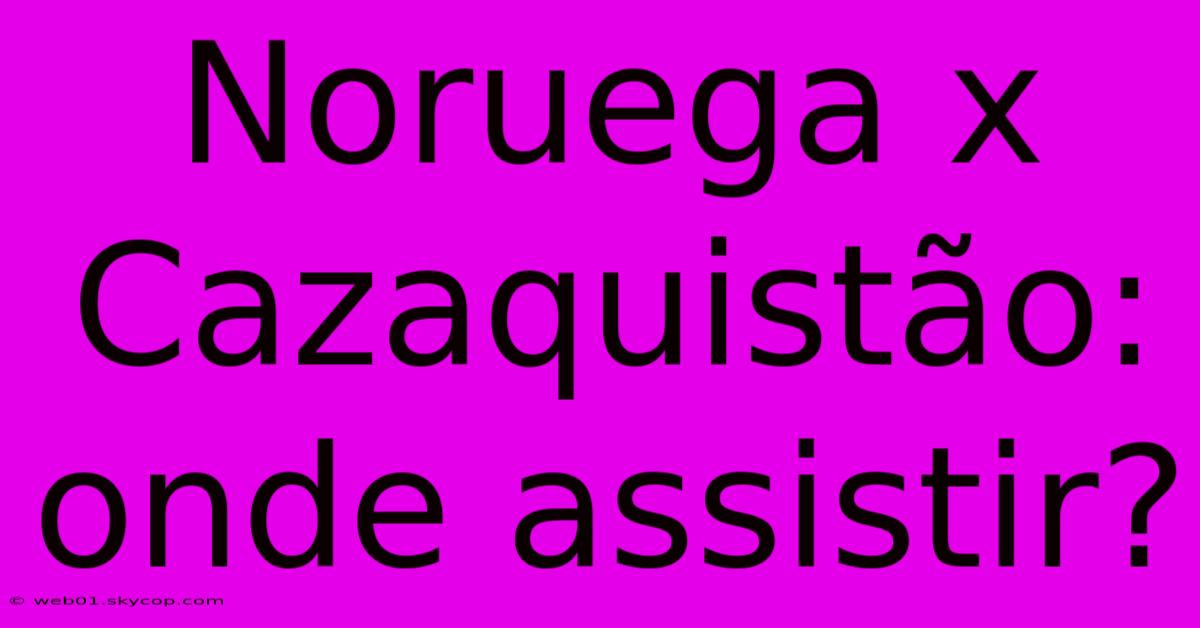 Noruega x Cazaquistão: onde assistir?

© web01.skycop.com